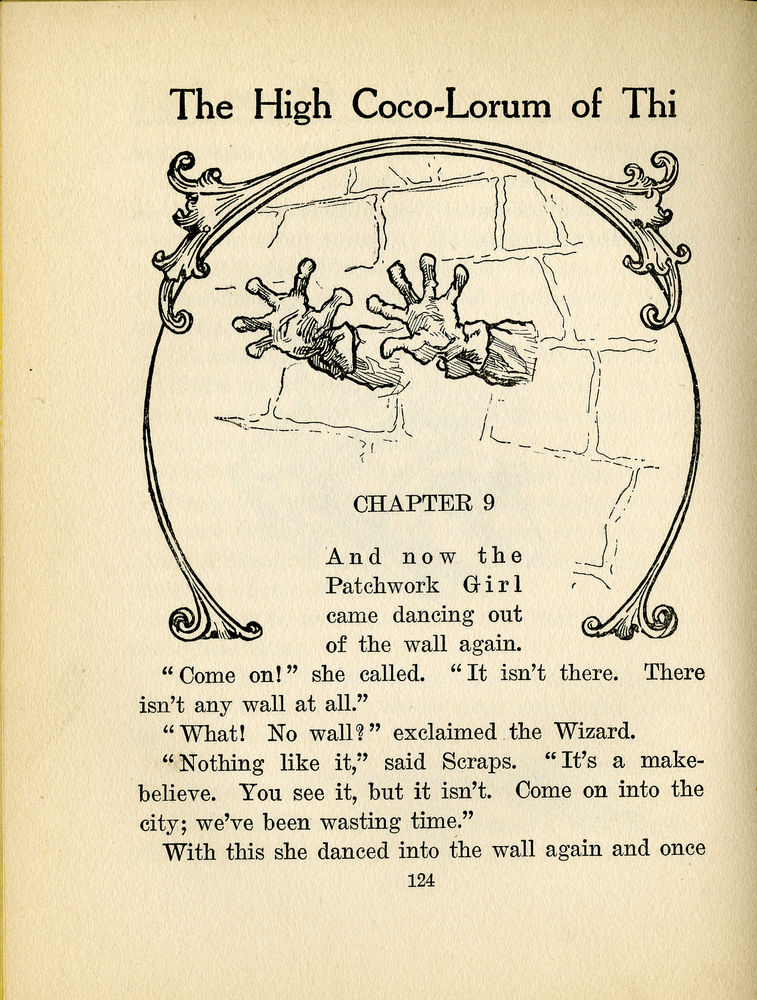 The High Coco-Lorum of Thi

CHAPTER 9

And now the Patchwork Girl came dancing out of the wall again.

"Come on!" she called. "It isn't there. There isn't any wall at all."

"What! No wall?" exclaimed the Wizard.

"Nothing like it," said Scraps. "It's a make-believe. You see it, but it isn't. Come on into the city; we've been wasting time."

With this she danced into the wall again and once

124